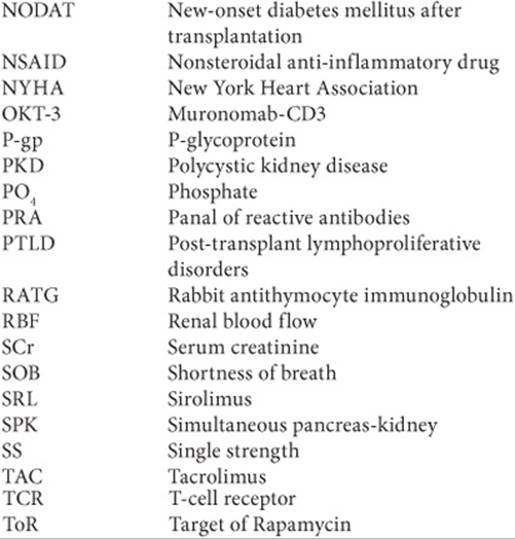 | | |
|---|---|
| NODAT | New-onset diabetes mellitus after transplantation |
| NSAID | Nonsteroidal anti-inflammatory drug |
| NYHA | New York Heart Association |
| OKT-3 | Muronomab-CD3 |
| P-gp | P-glycoprotein |
| PKD | Polycystic kidney disease |
| $PO_4$ | Phosphate |
| PRA | Panal of reactive antibodies |
| PTLD | Post-transplant lymphoproliferative disorders |
| RATG | Rabbit antithymocyte immunoglobulin |
| RBF | Renal blood flow |
| SCr | Serum creatinine |
| SOB | Shortness of breath |
| SRL | Sirolimus |
| SPK | Simultaneous pancreas-kidney |
| SS | Single strength |
| TAC | Tacrolimus |
| TCR | T-cell receptor |
| ToR | Target of Rapamycin |